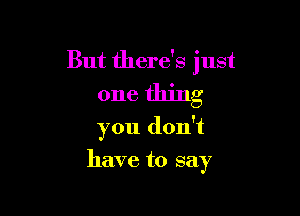 But there's just
one thing
you don't
have to say